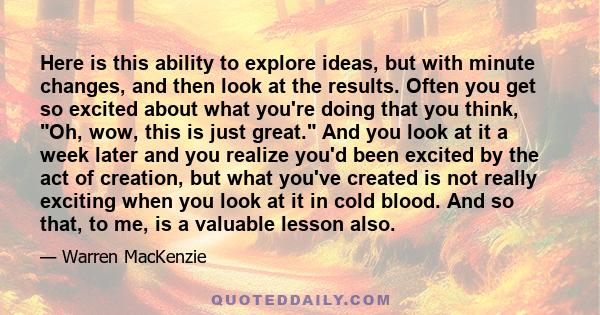 Here is this ability to explore ideas, but with minute changes, and then look at the results. Often you get so excited about what you're doing that you think, "Oh, wow, this is just great." And you look at it a week later and you realize you'd been excited by the act of creation, but what you've created is not really exciting when you look at it in cold blood. And so that, to me, is a valuable lesson also.

— Warren MacKenzie

QUOTEDDAILY.COM